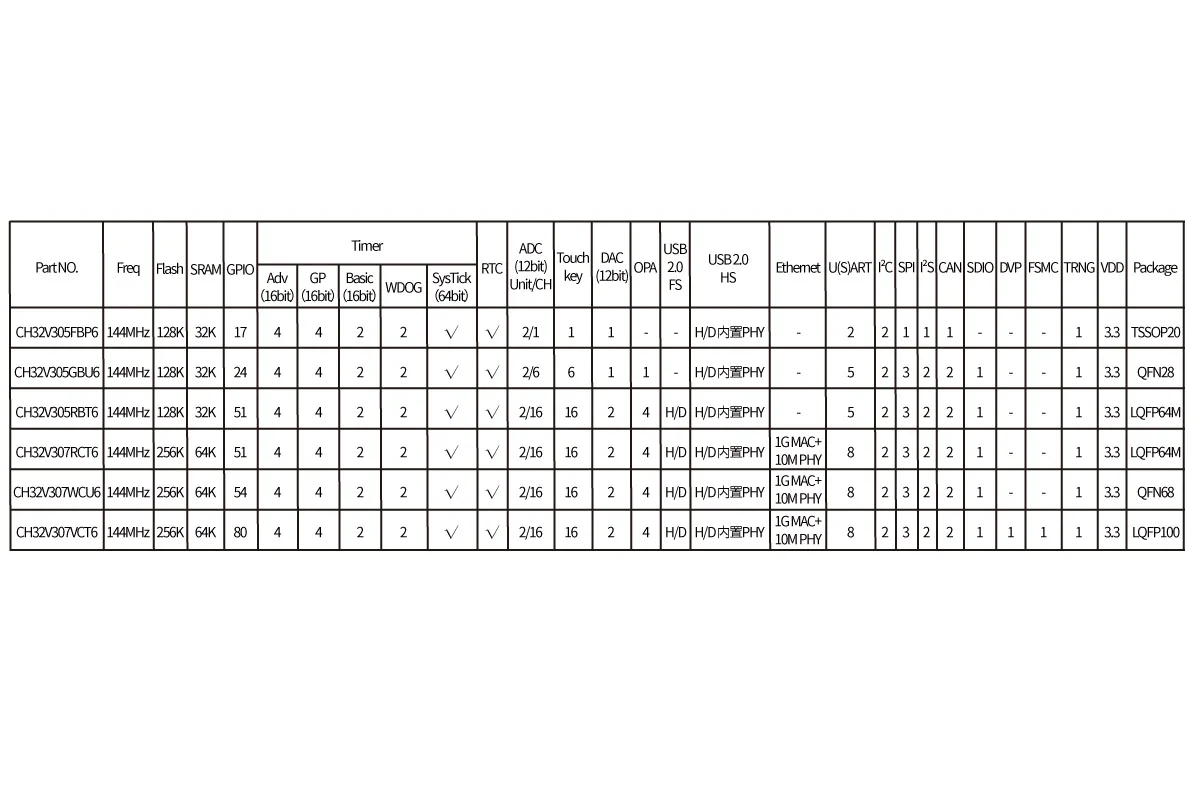 | Part NO. | Freq | Flash | SRAM | GPIO | Timer Adv (16bit) | Timer GP (16bit) | Timer Basic (16bit) | Timer WDOG | Timer SysTick (64bit) | RTC | ADC (12bit) Unit/CH | Touch key | DAC (12bit) | OPA | USB 2.0 FS | USB 2.0 HS | Ethernet | U(S)ART | $I^2C$ | SPI | $I^2S$ | CAN | SDIO | DVP | FSMC | TRNG | VDD | Package |
|---|---|---|---|---|---|---|---|---|---|---|---|---|---|---|---|---|---|---|---|---|---|---|---|---|---|---|---|---|
| CH32V305FBP6 | 144MHz | 128K | 32K | 17 | 4 | 4 | 2 | 2 | √ | √ | 2/1 | 1 | 1 | - | - | H/D 内置PHY | - | 2 | 2 | 1 | 1 | 1 | - | - | - | 1 | 3.3 | TSSOP20 |
| CH32V305GBU6 | 144MHz | 128K | 32K | 24 | 4 | 4 | 2 | 2 | √ | √ | 2/6 | 6 | 1 | 1 | - | H/D 内置PHY | - | 5 | 2 | 3 | 2 | 2 | 1 | - | - | 1 | 3.3 | QFN28 |
| CH32V305RBT6 | 144MHz | 128K | 32K | 51 | 4 | 4 | 2 | 2 | √ | √ | 2/16 | 16 | 2 | 4 | H/D | H/D 内置PHY | - | 5 | 2 | 3 | 2 | 2 | 1 | - | - | 1 | 3.3 | LQFP64M |
| CH32V307RCT6 | 144MHz | 256K | 64K | 51 | 4 | 4 | 2 | 2 | √ | √ | 2/16 | 16 | 2 | 4 | H/D | H/D 内置PHY | 1G MAC+ 10M PHY | 8 | 2 | 3 | 2 | 2 | 1 | - | - | 1 | 3.3 | LQFP64M |
| CH32V307WCU6 | 144MHz | 256K | 64K | 54 | 4 | 4 | 2 | 2 | √ | √ | 2/16 | 16 | 2 | 4 | H/D | H/D 内置PHY | 1G MAC+ 10M PHY | 8 | 2 | 3 | 2 | 2 | 1 | - | - | 1 | 3.3 | QFN68 |
| CH32V307VCT6 | 144MHz | 256K | 64K | 80 | 4 | 4 | 2 | 2 | √ | √ | 2/16 | 16 | 2 | 4 | H/D | H/D 内置PHY | 1G MAC+ 10M PHY | 8 | 2 | 3 | 2 | 2 | 1 | 1 | 1 | 1 | 3.3 | LQFP100 |